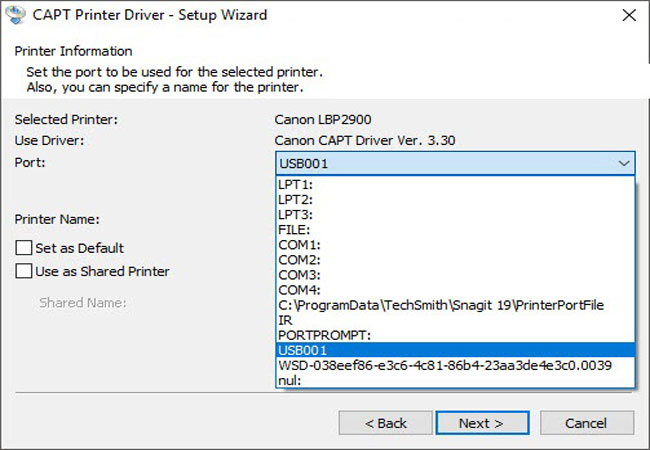 CAPT Printer Driver - Setup Wizard

Printer Information
Set the port to be used for the selected printer.
Also, you can specify a name for the printer.

Selected Printer: Canon LBP2900
Use Driver: Canon CAPT Driver Ver. 3.30
Port: USB001

LPT1:
LPT2:
LPT3:
FILE:
COM1:
COM2:
COM3:
COM4:
C:\ProgramData\TechSmith\Snagit 19\PrinterPortFile
IR
PORTPROMPT:
USB001
WSD-038eef86-e3c6-4c81-86b4-23aa3de4e3c0.0039
nul:

Printer Name:
Set as Default
Use as Shared Printer
Shared Name:

< Back
Next >
Cancel